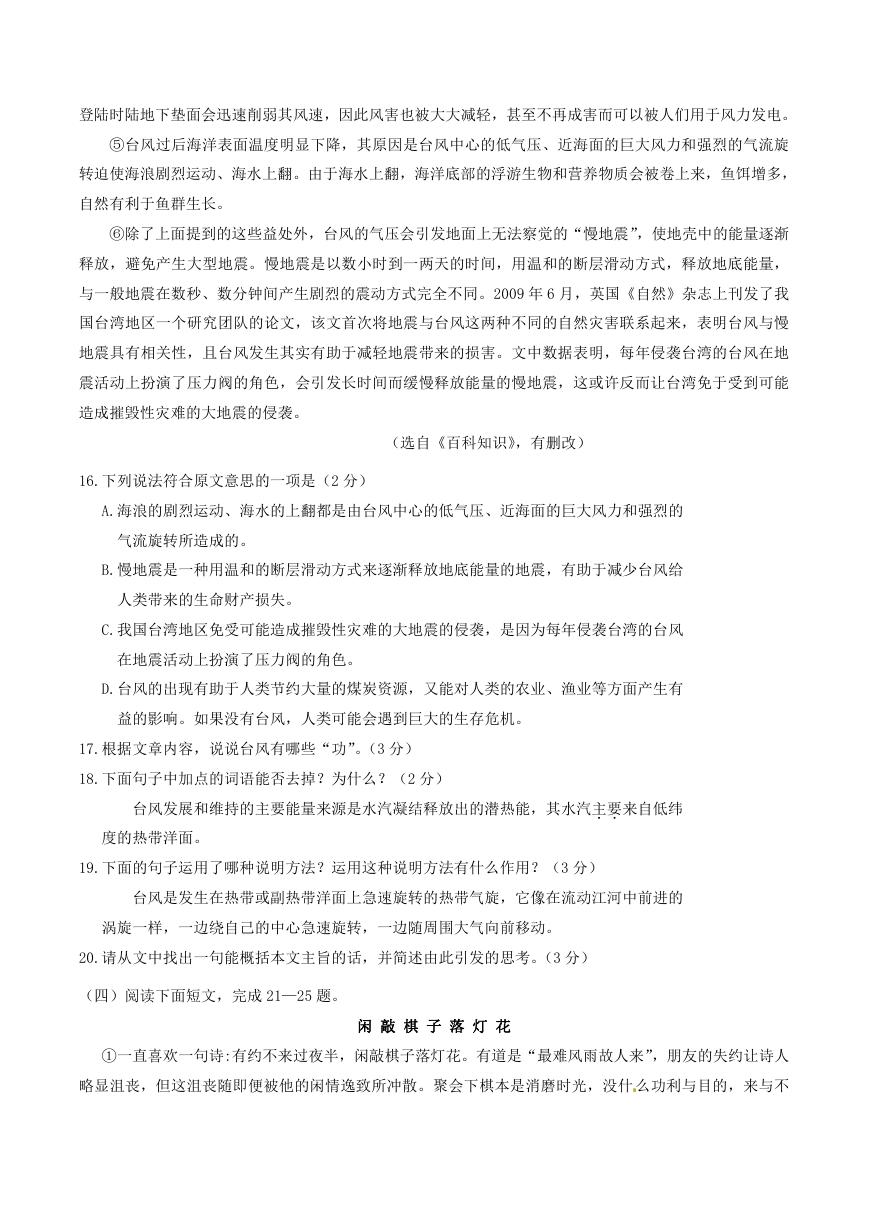 登陆时陆地下垫面会迅速削弱其风速，因此风害也被大大减轻，甚至不再成害而可以被人们用于风力发电。

⑤台风过后海洋表面温度明显下降，其原因是台风中心的低气压、近海面的巨大风力和强烈的气流旋转迫使海浪剧烈运动、海水上翻。由于海水上翻，海洋底部的浮游生物和营养物质会被卷上来，鱼饵增多，自然有利于鱼群生长。

⑥除了上面提到的这些益处外，台风的气压会引发地面上无法察觉的“慢地震”，使地壳中的能量逐渐释放，避免产生大型地震。慢地震是以数小时到一两天的时间，用温和的断层滑动方式，释放地底能量，与一般地震在数秒、数分钟间产生剧烈的震动方式完全不同。2009 年 6 月，英国《自然》杂志上刊发了我国台湾地区一个研究团队的论文，该文首次将地震与台风这两种不同的自然灾害联系起来，表明台风与慢地震具有相关性，且台风发生其实有助于减轻地震带来的损害。文中数据表明，每年侵袭台湾的台风在地震活动上扮演了压力阀的角色，会引发长时间而缓慢释放能量的慢地震，这或许反而让台湾免于受到可能造成摧毁性灾难的大地震的侵袭。

（选自《百科知识》，有删改）

16.下列说法符合原文意思的一项是（2 分）

A.海浪的剧烈运动、海水的上翻都是由台风中心的低气压、近海面的巨大风力和强烈的气流旋转所造成的。

B.慢地震是一种用温和的断层滑动方式来逐渐释放地底能量的地震，有助于减少台风给人类带来的生命财产损失。

C.我国台湾地区免受可能造成摧毁性灾难的大地震的侵袭，是因为每年侵袭台湾的台风在地震活动上扮演了压力阀的角色。

D.台风的出现有助于人类节约大量的煤炭资源，又能对人类的农业、渔业等方面产生有益的影响。如果没有台风，人类可能会遇到巨大的生存危机。

17.根据文章内容，说说台风有哪些“功”。(3 分)

18.下面句子中加点的词语能否去掉？为什么？（2 分）

台风发展和维持的主要能量来源是水汽凝结释放出的潜热能，其水汽主要来自低纬度的热带洋面。

19.下面的句子运用了哪种说明方法？运用这种说明方法有什么作用？（3 分）

台风是发生在热带或副热带洋面上急速旋转的热带气旋，它像在流动江河中前进的涡旋一样，一边绕自己的中心急速旋转，一边随周围大气向前移动。

20.请从文中找出一句能概括本文主旨的话，并简述由此引发的思考。(3 分)

（四）阅读下面短文，完成 21—25 题。

闲 敲 棋 子 落 灯 花

①一直喜欢一句诗:有约不来过夜半，闲敲棋子落灯花。有道是“最难风雨故人来”，朋友的失约让诗人略显沮丧，但这沮丧随即便被他的闲情逸致所冲散。聚会下棋本是消磨时光，没什么功利与目的，来与不